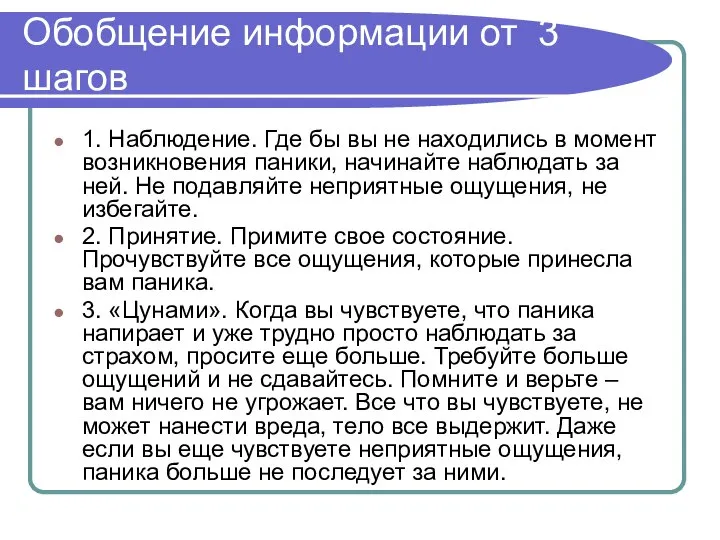 Обобщение информации от 3 шагов

1. Наблюдение. Где бы вы не находились в момент возникновения паники, начинайте наблюдать за ней. Не подавляйте неприятные ощущения, не избегайте.

2. Принятие. Примите свое состояние. Прочувствуйте все ощущения, которые принесла вам паника.

3. «Цунами». Когда вы чувствуете, что паника напирает и уже трудно просто наблюдать за страхом, просите еще больше. Требуйте больше ощущений и не сдавайтесь. Помните и верьте – вам ничего не угрожает. Все что вы чувствуете, не может нанести вреда, тело все выдержит. Даже если вы еще чувствуете неприятные ощущения, паника больше не последует за ними.